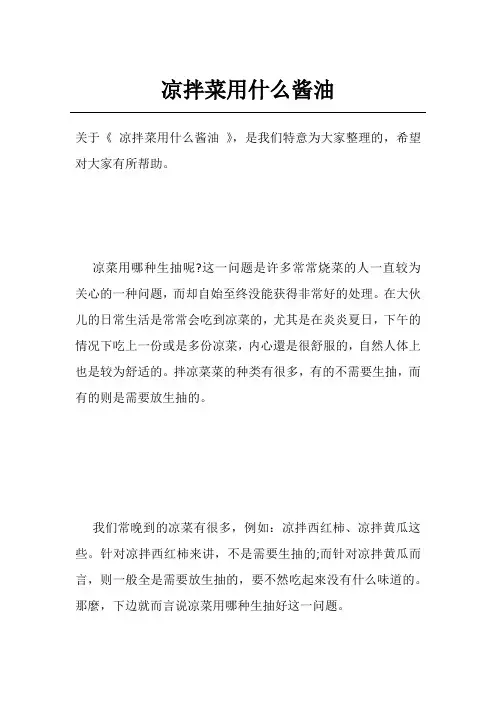 凉拌菜用什么酱油

关于《 凉拌菜用什么酱油 》，是我们特意为大家整理的，希望对大家有所帮助。

凉菜用哪种生抽呢?这一问题是许多常常烧菜的人一直较为关心的一种问题，而却自始至终没能获得非常好的处理。在大伙儿的日常生活是常常会吃到凉菜的，尤其是在炎炎夏日，下午的情况下吃上一份或是多份凉菜，内心還是很舒服的，自然人体上也是较为舒适的。拌凉菜菜的种类有很多，有的不需要生抽，而有的则是需要放生抽的。

我们常晚到的凉菜有很多，例如：凉拌西红柿、凉拌黄瓜这些。针对凉拌西红柿来讲，不是需要生抽的;而针对凉拌黄瓜而言，则一般全是需要放生抽的，要不然吃起来没有什么味道的。那麼，下边就而言说凉菜用哪种生抽好这一问题。